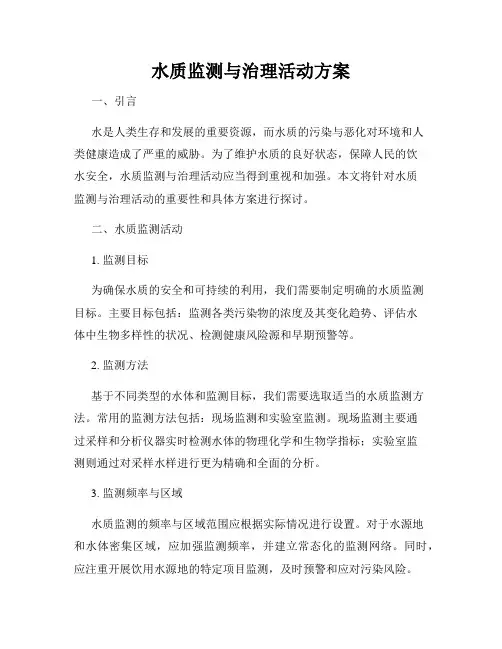 水质监测与治理活动方案

一、引言

水是人类生存和发展的重要资源，而水质的污染与恶化对环境和人类健康造成了严重的威胁。为了维护水质的良好状态，保障人民的饮水安全，水质监测与治理活动应当得到重视和加强。本文将针对水质监测与治理活动的重要性和具体方案进行探讨。

二、水质监测活动

1. 监测目标

为确保水质的安全和可持续的利用，我们需要制定明确的水质监测目标。主要目标包括：监测各类污染物的浓度及其变化趋势、评估水体中生物多样性的状况、检测健康风险源和早期预警等。

2. 监测方法

基于不同类型的水体和监测目标，我们需要选取适当的水质监测方法。常用的监测方法包括：现场监测和实验室监测。现场监测主要通过采样和分析仪器实时检测水体的物理化学和生物学指标；实验室监测则通过对采样水样进行更为精确和全面的分析。

3. 监测频率与区域

水质监测的频率与区域范围应根据实际情况进行设置。对于水源地和水体密集区域，应加强监测频率，并建立常态化的监测网络。同时，应注重开展饮用水源地的特定项目监测，及时预警和应对污染风险。